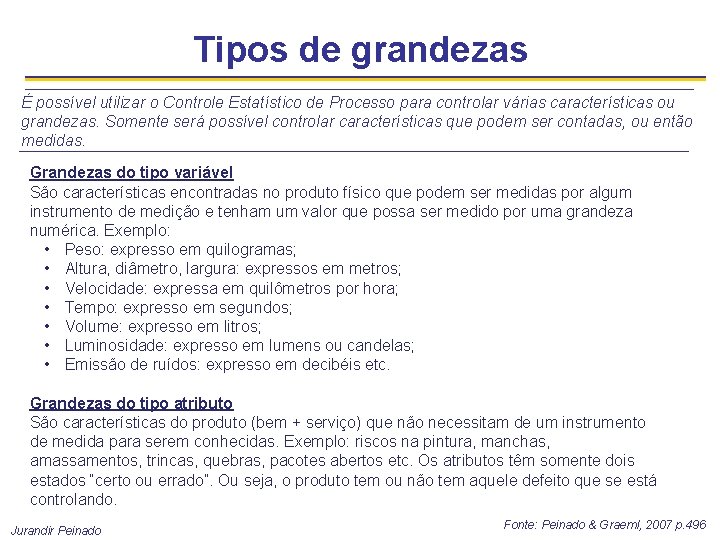 Tipos de grandezas

É possível utilizar o Controle Estatístico de Processo para controlar várias características ou grandezas. Somente será possível controlar características que podem ser contadas, ou então medidas.

Grandezas do tipo variável
São características encontradas no produto físico que podem ser medidas por algum instrumento de medição e tenham um valor que possa ser medido por uma grandeza numérica. Exemplo:
• Peso: expresso em quilogramas;
• Altura, diâmetro, largura: expressos em metros;
• Velocidade: expressa em quilômetros por hora;
• Tempo: expresso em segundos;
• Volume: expresso em litros;
• Luminosidade: expresso em lumens ou candelas;
• Emissão de ruídos: expresso em decibéis etc.

Grandezas do tipo atributo
São características do produto (bem + serviço) que não necessitam de um instrumento de medida para serem conhecidas. Exemplo: riscos na pintura, manchas, amassamentos, trincas, quebras, pacotes abertos etc. Os atributos têm somente dois estados "certo ou errado". Ou seja, o produto tem ou não tem aquele defeito que se está controlando.

Jurandir Peinado

Fonte: Peinado & Graeml, 2007 p.496